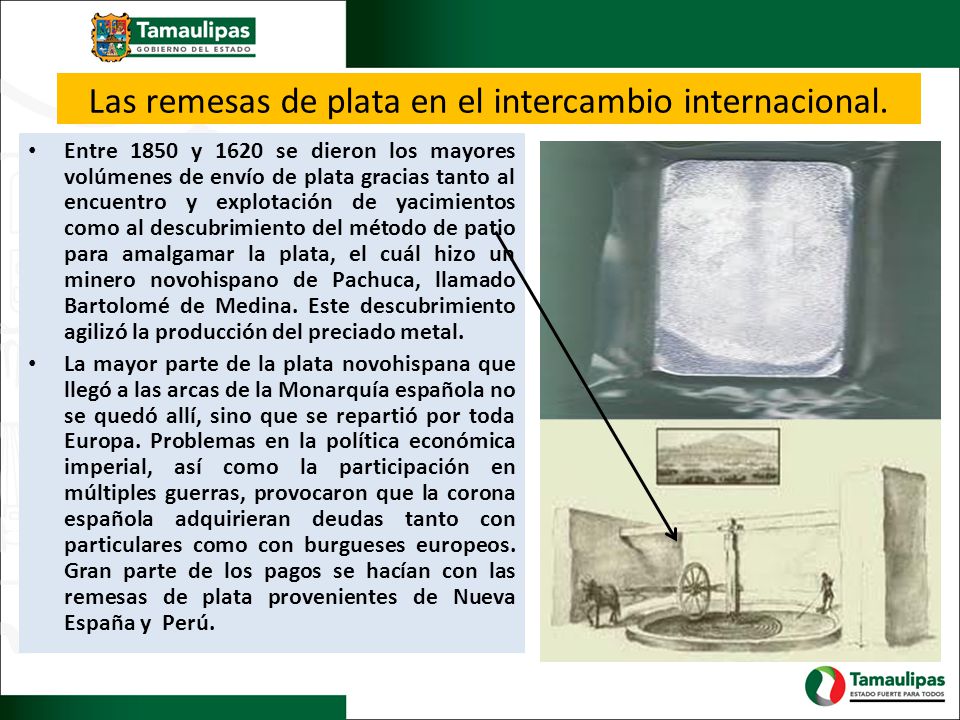 Tamaulipas
GOBIERNO DEL ESTADO

Las remesas de plata en el intercambio internacional.

• Entre 1850 y 1620 se dieron los mayores volúmenes de envío de plata gracias tanto al encuentro y explotación de yacimientos como al descubrimiento del método de patio para amalgamar la plata, el cuál hizo un minero novohispano de Pachuca, llamado Bartolomé de Medina. Este descubrimiento agilizó la producción del preciado metal.

• La mayor parte de la plata novohispana que llegó a las arcas de la Monarquía española no se quedó allí, sino que se repartió por toda Europa. Problemas en la política económica imperial, así como la participación en múltiples guerras, provocaron que la corona española adquirieran deudas tanto con particulares como con burgueses europeos. Gran parte de los pagos se hacían con las remesas de plata provenientes de Nueva España y Perú.

Tamaulipas
ESTADO FUERTE PARA TODOS